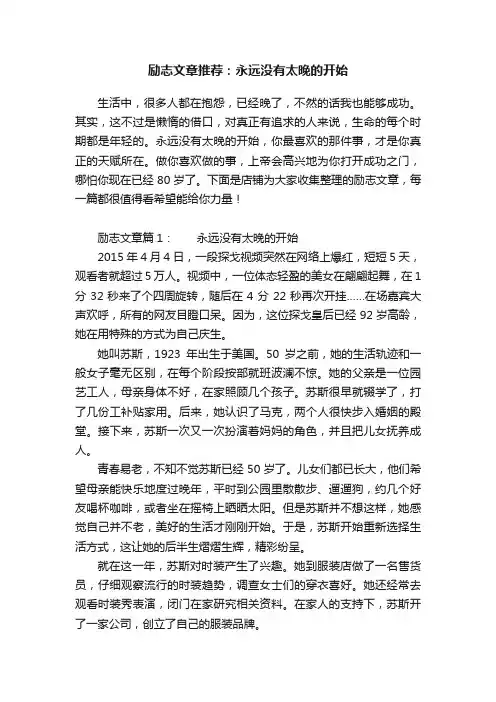 励志文章推荐：永远没有太晚的开始

生活中，很多人都在抱怨，已经晚了，不然的话我也能够成功。其实，这不过是懒惰的借口，对真正有追求的人来说，生命的每个时期都是年轻的。永远没有太晚的开始，你最喜欢的那件事，才是你真正的天赋所在。做你喜欢做的事，上帝会高兴地为你打开成功之门，哪怕你现在已经 80 岁了。下面是店铺为大家收集整理的励志文章，每一篇都很值得看希望能给你力量！

励志文章篇 1：　　永远没有太晚的开始

2015 年 4 月 4 日，一段探戈视频突然在网络上爆红，短短 5 天，观看者就超过 5 万人。视频中，一位体态轻盈的美女在翩翩起舞，在 1 分 32 秒来了个四周旋转，随后在 4 分 22 秒再次开挂……在场嘉宾大声欢呼，所有的网友目瞪口呆。因为，这位探戈皇后已经 92 岁高龄，她在用特殊的方式为自己庆生。

她叫苏斯，1923 年出生于美国。50 岁之前，她的生活轨迹和一般女子毫无区别，在每个阶段按部就班波澜不惊。她的父亲是一位园艺工人，母亲身体不好，在家照顾几个孩子。苏斯很早就辍学了，打了几份工补贴家用。后来，她认识了马克，两个人很快步入婚姻的殿堂。接下来，苏斯一次又一次扮演着妈妈的角色，并且把儿女抚养成人。

青春易老，不知不觉苏斯已经 50 岁了。儿女们都已长大，他们希望母亲能快乐地度过晚年，平时到公园里散散步、遛遛狗，约几个好友喝杯咖啡，或者坐在摇椅上晒晒太阳。但是苏斯并不想这样，她感觉自己并不老，美好的生活才刚刚开始。于是，苏斯开始重新选择生活方式，这让她的后半生熠熠生辉，精彩纷呈。

就在这一年，苏斯对时装产生了兴趣。她到服装店做了一名售货员，仔细观察流行的时装趋势，调查女士们的穿衣喜好。她还经常去观看时装秀表演，闭门在家研究相关资料。在家人的支持下，苏斯开了一家公司，创立了自己的服装品牌。